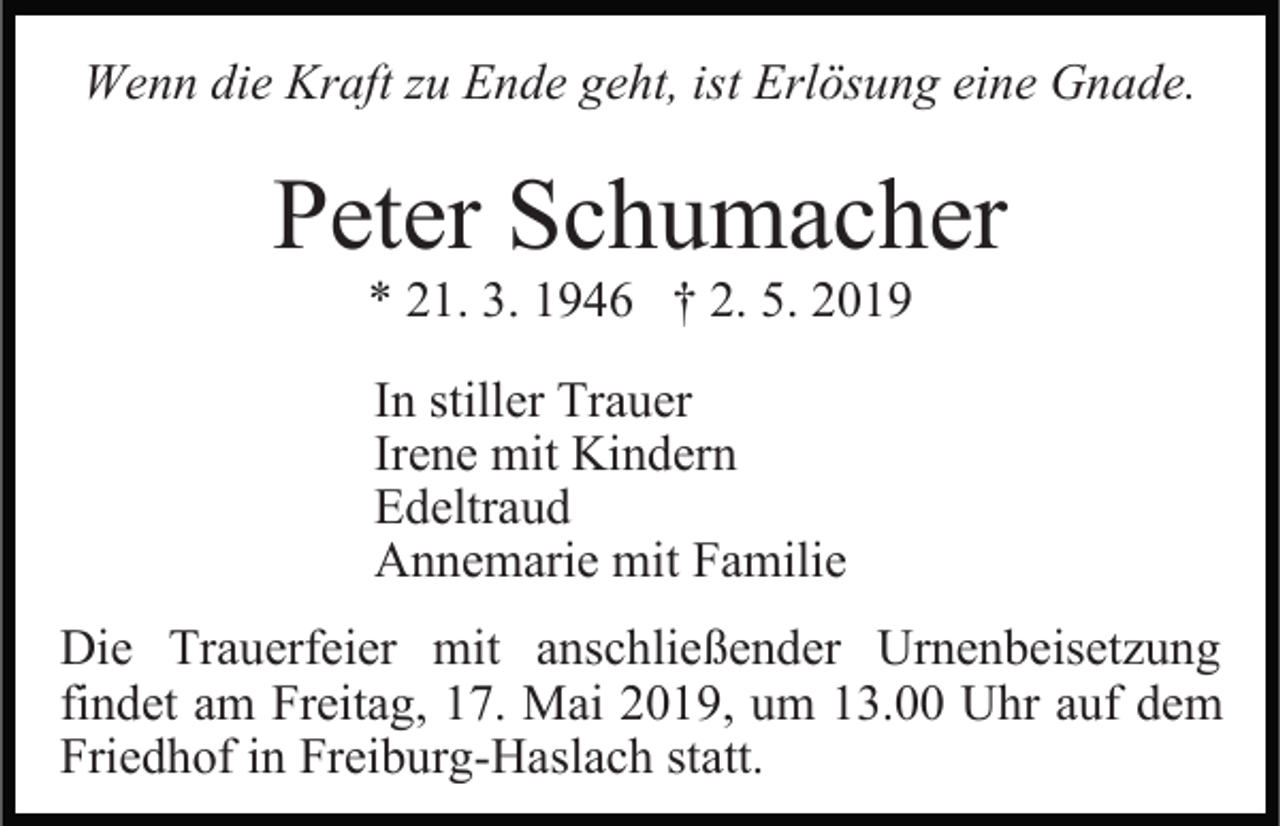 Wenn die Kraft zu Ende geht, ist Erlösung eine Gnade.

Peter Schumacher

* 21. 3. 1946 † 2. 5. 2019

In stiller Trauer
Irene mit Kindern
Edeltraud
Annemarie mit Familie

Die Trauerfeier mit anschließender Urnenbeisetzung findet am Freitag, 17. Mai 2019, um 13.00 Uhr auf dem Friedhof in Freiburg-Haslach statt.